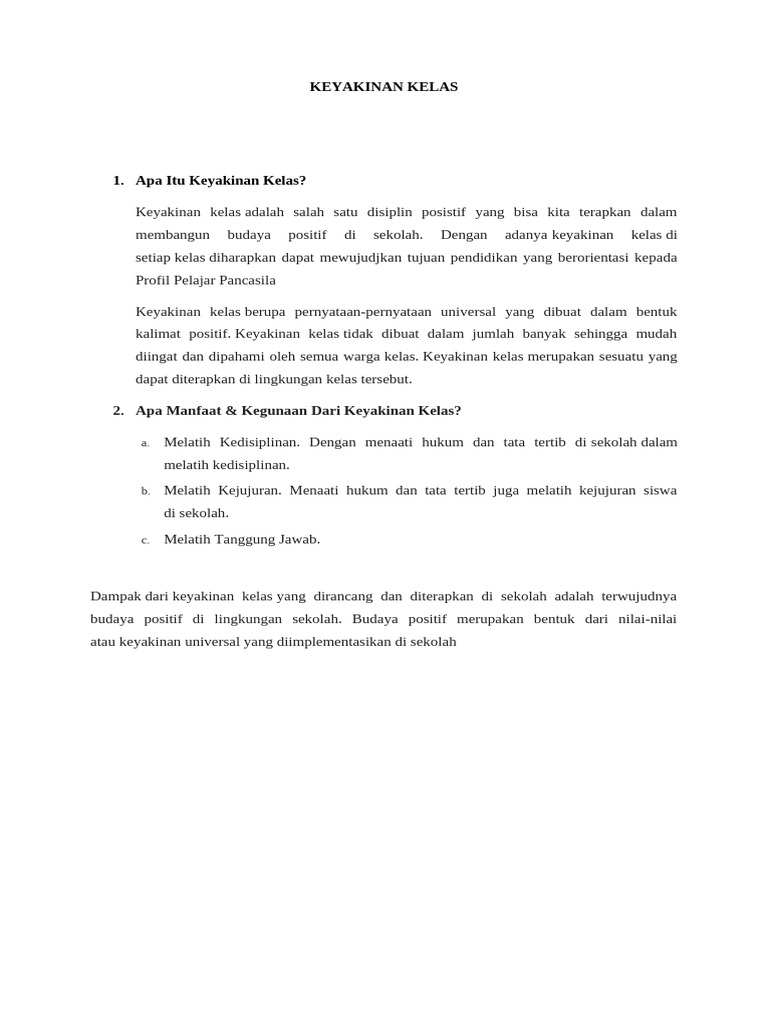 KEYAKINAN KELAS

1. Apa Itu Keyakinan Kelas?

Keyakinan kelas adalah salah satu disiplin posistif yang bisa kita terapkan dalam membangun budaya positif di sekolah. Dengan adanya keyakinan kelas di setiap kelas diharapkan dapat mewujudjkan tujuan pendidikan yang berorientasi kepada Profil Pelajar Pancasila

Keyakinan kelas berupa pernyataan-pernyataan universal yang dibuat dalam bentuk kalimat positif. Keyakinan kelas tidak dibuat dalam jumlah banyak sehingga mudah diingat dan dipahami oleh semua warga kelas. Keyakinan kelas merupakan sesuatu yang dapat diterapkan di lingkungan kelas tersebut.

2. Apa Manfaat & Kegunaan Dari Keyakinan Kelas?

a. Melatih Kedisiplinan. Dengan menaati hukum dan tata tertib di sekolah dalam melatih kedisiplinan.

b. Melatih Kejujuran. Menaati hukum dan tata tertib juga melatih kejujuran siswa di sekolah.

c. Melatih Tanggung Jawab.

Dampak dari keyakinan kelas yang dirancang dan diterapkan di sekolah adalah terwujudnya budaya positif di lingkungan sekolah. Budaya positif merupakan bentuk dari nilai-nilai atau keyakinan universal yang diimplementasikan di sekolah